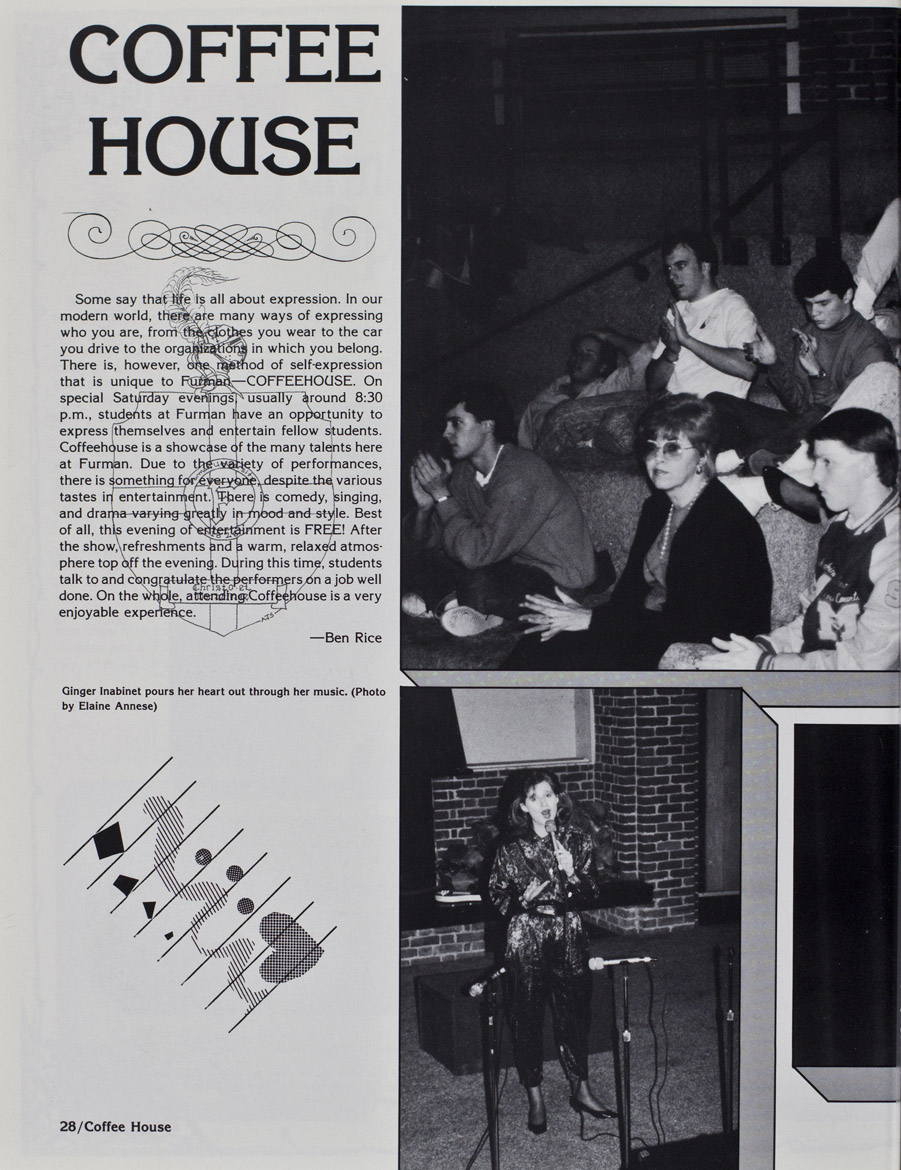 COFFEE HOUSE

Some say that life is all about expression. In our modern world, there are many ways of expressing who you are, from the clothes you wear to the car you drive to the organizations in which you belong. There is, however, one method of self-expression that is unique to Furman—COFFEEHOUSE. On special Saturday evenings, usually around 8:30 p.m., students at Furman have an opportunity to express themselves and entertain fellow students. Coffeehouse is a showcase of the many talents here at Furman. Due to the variety of performances, there is something for everyone, despite the various tastes in entertainment. There is comedy, singing, and drama varying greatly in mood and style. Best of all, this evening of entertainment is FREE! After the show, refreshments and a warm, relaxed atmosphere top off the evening. During this time, students talk to and congratulate the performers on a job well done. On the whole, attending Coffeehouse is a very enjoyable experience.

—Ben Rice

Ginger Inabinet pours her heart out through her music. (Photo by Elaine Annese)

28/Coffee House